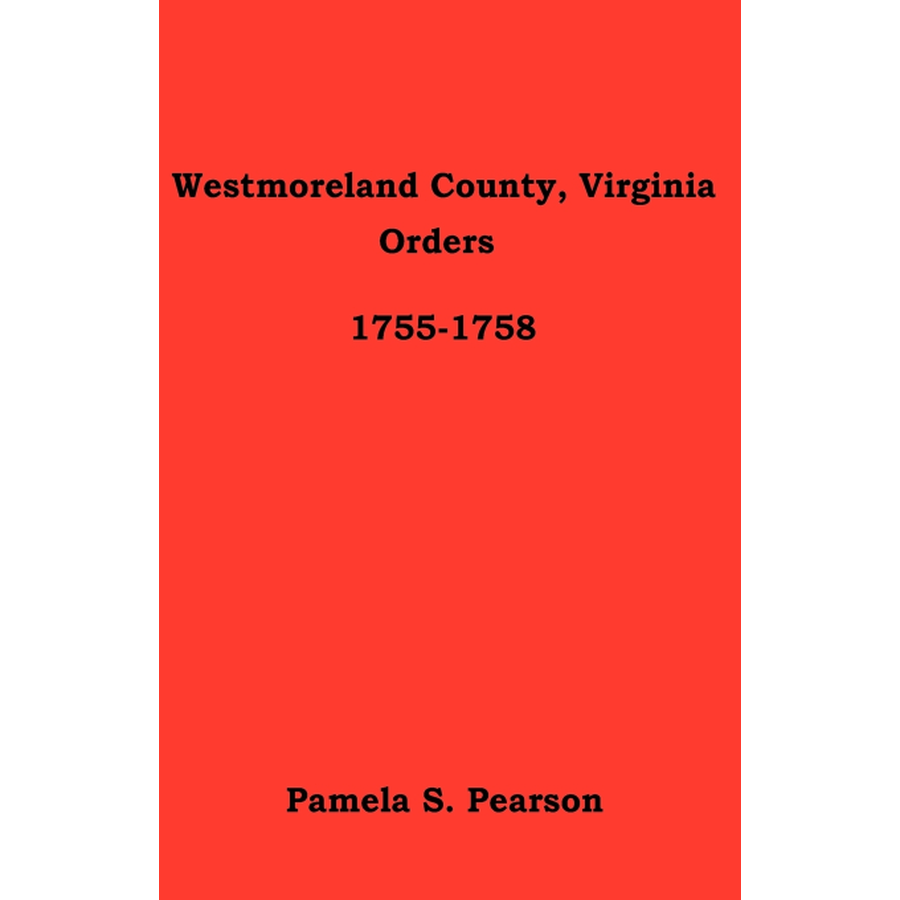 Westmoreland County, Virginia
Orders

1755-1758

Pamela S. Pearson